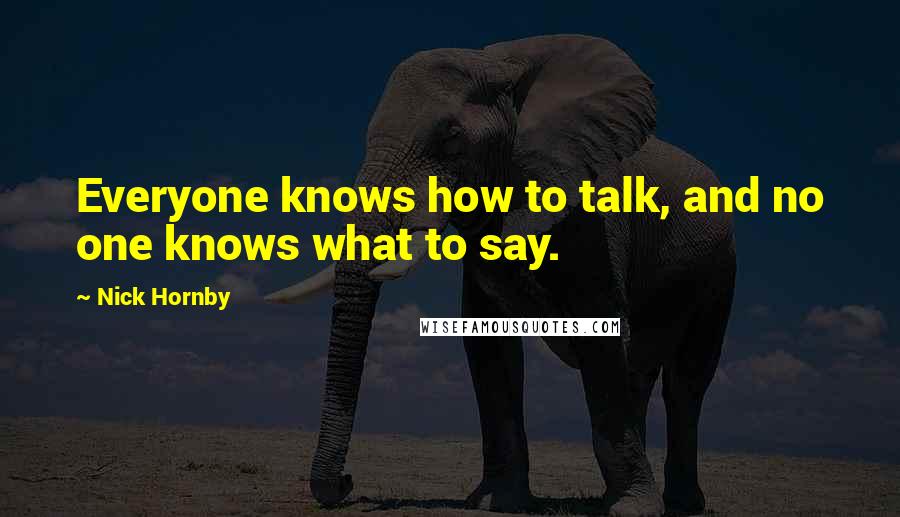 Everyone knows how to talk, and no one knows what to say.

~ Nick Hornby

WISEFAMOUSQUOTES.COM